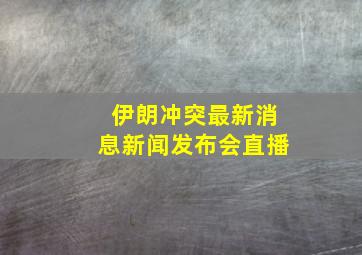 伊朗冲突最新消息新闻发布会直播